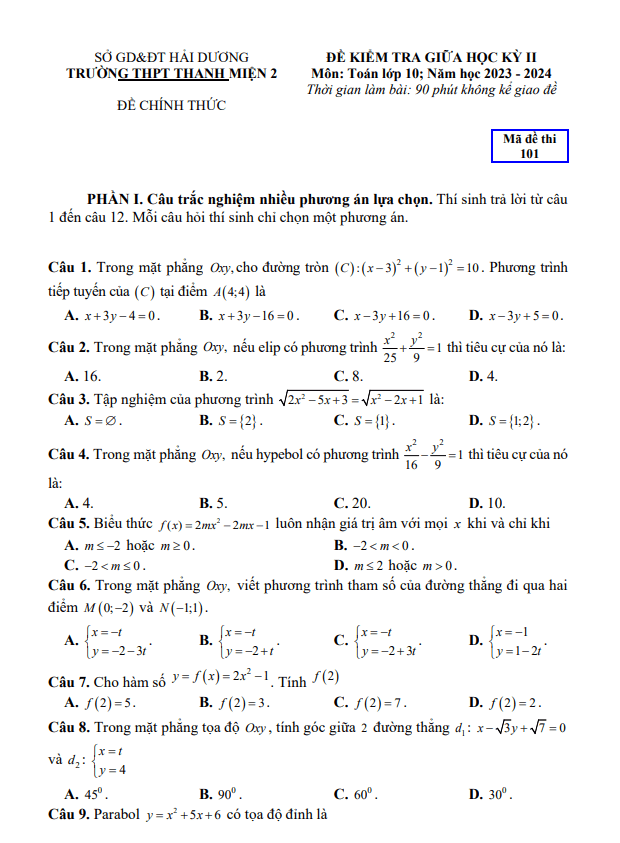 SỞ GD&ĐT HẢI DƯƠNG
TRƯỜNG THPT THANH MIỆN 2

ĐỀ CHÍNH THỨC

ĐỀ KIỂM TRA GIỮA HỌC KỲ II
Môn: Toán lớp 10; Năm học 2023 - 2024
Thời gian làm bài: 90 phút không kể giao đề

Mã đề thi
101

PHẦN I. Câu trắc nghiệm nhiều phương án lựa chọn. Thí sinh trả lời từ câu 1 đến câu 12. Mỗi câu hỏi thí sinh chỉ chọn một phương án.

Câu 1. Trong mặt phẳng $Oxy$, cho đường tròn $(C):(x-3)^2+(y-1)^2=10$. Phương trình tiếp tuyến của $(C)$ tại điểm $A(4;4)$ là

A. $x+3y-4=0$. B. $x+3y-16=0$. C. $x-3y+16=0$. D. $x-3y+5=0$.

Câu 2. Trong mặt phẳng $Oxy$, nếu elip có phương trình $\frac{x^2}{25}+\frac{y^2}{9}=1$ thì tiêu cự của nó là:

A. 16. B. 2. C. 8. D. 4.

Câu 3. Tập nghiệm của phương trình $\sqrt{2x^2-5x+3}=\sqrt{x^2-2x+1}$ là:

A. $S=\varnothing$. B. $S=\{2\}$. C. $S=\{1\}$. D. $S=\{1;2\}$.

Câu 4. Trong mặt phẳng $Oxy$, nếu hypebol có phương trình $\frac{x^2}{16}-\frac{y^2}{9}=1$ thì tiêu cự của nó là:

A. 4. B. 5. C. 20. D. 10.

Câu 5. Biểu thức $f(x)=2mx^2-2mx-1$ luôn nhận giá trị âm với mọi $x$ khi và chỉ khi

A. $m\le -2$ hoặc $m\ge 0$. B. $-2<m<0$.
C. $-2<m\le 0$. D. $m\le 2$ hoặc $m>0$.

Câu 6. Trong mặt phẳng $Oxy$, viết phương trình tham số của đường thẳng đi qua hai điểm $M(0;-2)$ và $N(-1;1)$.

A. $\begin{cases}x=-t\\y=-2-3t\end{cases}$. B. $\begin{cases}x=-t\\y=-2+t\end{cases}$. C. $\begin{cases}x=-t\\y=-2+3t\end{cases}$. D. $\begin{cases}x=-1\\y=1-2t\end{cases}$.

Câu 7. Cho hàm số $y=f(x)=2x^2-1$. Tính $f(2)$

A. $f(2)=5$. B. $f(2)=3$. C. $f(2)=7$. D. $f(2)=2$.

Câu 8. Trong mặt phẳng tọa độ $Oxy$, tính góc giữa 2 đường thẳng $d_1: x-\sqrt{3}y+\sqrt{7}=0$ và $d_2:\begin{cases}x=t\\y=4\end{cases}$

A. $45^0$. B. $90^0$. C. $60^0$. D. $30^0$.

Câu 9. Parabol $y=x^2+5x+6$ có tọa độ đỉnh là